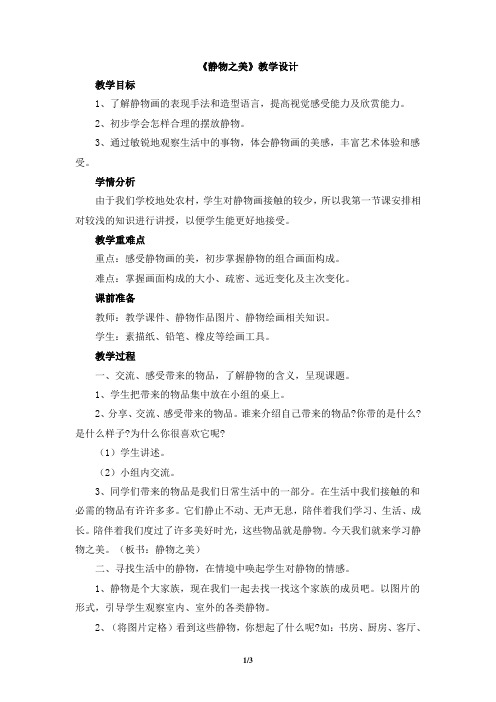 《静物之美》教学设计

教学目标

1、了解静物画的表现手法和造型语言，提高视觉感受能力及欣赏能力。

2、初步学会怎样合理的摆放静物。

3、通过敏锐地观察生活中的事物，体会静物画的美感，丰富艺术体验和感受。

学情分析

由于我们学校地处农村，学生对静物画接触的较少，所以我第一节课安排相对较浅的知识进行讲授，以便学生能更好地接受。

教学重难点

重点：感受静物画的美，初步掌握静物的组合画面构成。

难点：掌握画面构成的大小、疏密、远近变化及主次变化。

课前准备

教师：教学课件、静物作品图片、静物绘画相关知识。

学生：素描纸、铅笔、橡皮等绘画工具。

教学过程

一、交流、感受带来的物品，了解静物的含义，呈现课题。

1、学生把带来的物品集中放在小组的桌上。

2、分享、交流、感受带来的物品。谁来介绍自己带来的物品?你带的是什么?是什么样子?为什么你很喜欢它呢?

（1）学生讲述。

（2）小组内交流。

3、同学们带来的物品是我们日常生活中的一部分。在生活中我们接触的和必需的物品有许许多多。它们静止不动、无声无息，陪伴着我们学习、生活、成长。陪伴着我们度过了许多美好时光，这些物品就是静物。今天我们就来学习静物之美。（板书：静物之美）

二、寻找生活中的静物，在情境中唤起学生对静物的情感。

1、静物是个大家族，现在我们一起去找一找这个家族的成员吧。以图片的形式，引导学生观察室内、室外的各类静物。

2、（将图片定格）看到这些静物，你想起了什么呢?如：书房、厨房、客厅、

1/3